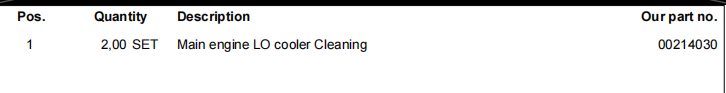 | Pos. | Quantity | Description | Our part no. |
|---|---|---|---|
| 1 | 2,00 SET | Main engine LO cooler Cleaning | 00214030 |